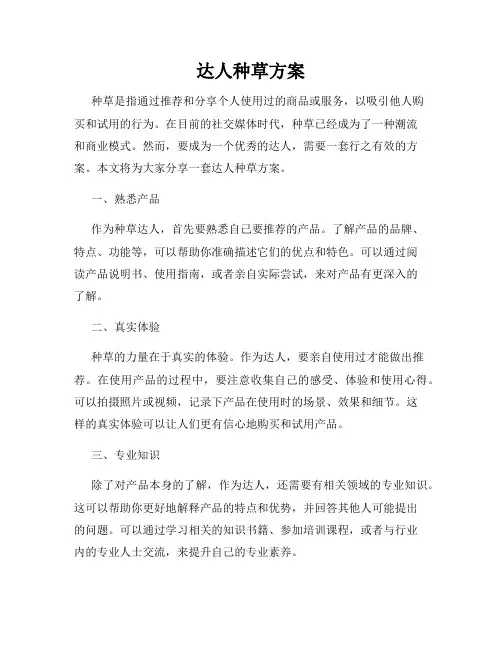 达人种草方案

种草是指通过推荐和分享个人使用过的商品或服务，以吸引他人购买和试用的行为。在目前的社交媒体时代，种草已经成为了一种潮流和商业模式。然而，要成为一个优秀的达人，需要一套行之有效的方案。本文将为大家分享一套达人种草方案。

一、熟悉产品

作为种草达人，首先要熟悉自己要推荐的产品。了解产品的品牌、特点、功能等，可以帮助你准确描述它们的优点和特色。可以通过阅读产品说明书、使用指南，或者亲自实际尝试，来对产品有更深入的了解。

二、真实体验

种草的力量在于真实的体验。作为达人，要亲自使用过才能做出推荐。在使用产品的过程中，要注意收集自己的感受、体验和使用心得。可以拍摄照片或视频，记录下产品在使用时的场景、效果和细节。这样的真实体验可以让人们更有信心地购买和试用产品。

三、专业知识

除了对产品本身的了解，作为达人，还需要有相关领域的专业知识。这可以帮助你更好地解释产品的特点和优势，并回答其他人可能提出的问题。可以通过学习相关的知识书籍、参加培训课程，或者与行业内的专业人士交流，来提升自己的专业素养。